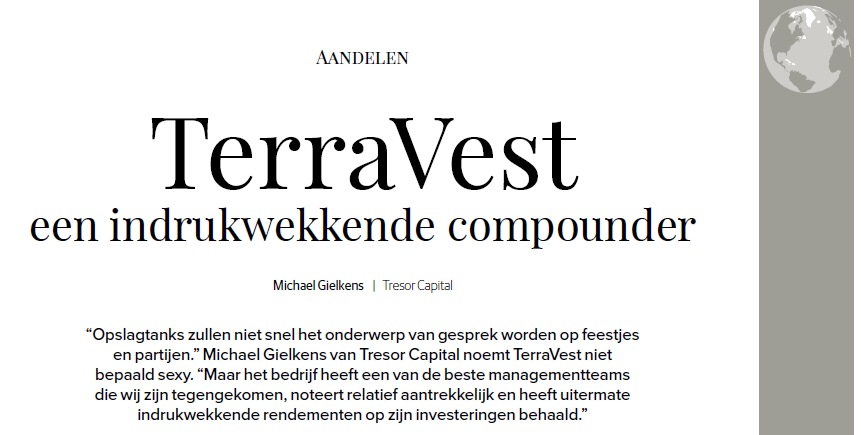 AANDELEN

TerraVest
een indrukwekkende compounder

Michael Gielkens | Tresor Capital

“Opslagtanks zullen niet snel het onderwerp van gesprek worden op feestjes en partijen.” Michael Gielkens van Tresor Capital noemt TerraVest niet bepaald sexy. “Maar het bedrijf heeft een van de beste managementteams die wij zijn tegengekomen, noteert relatief aantrekkelijk en heeft uitermate indrukwekkende rendementen op zijn investeringen behaald.”